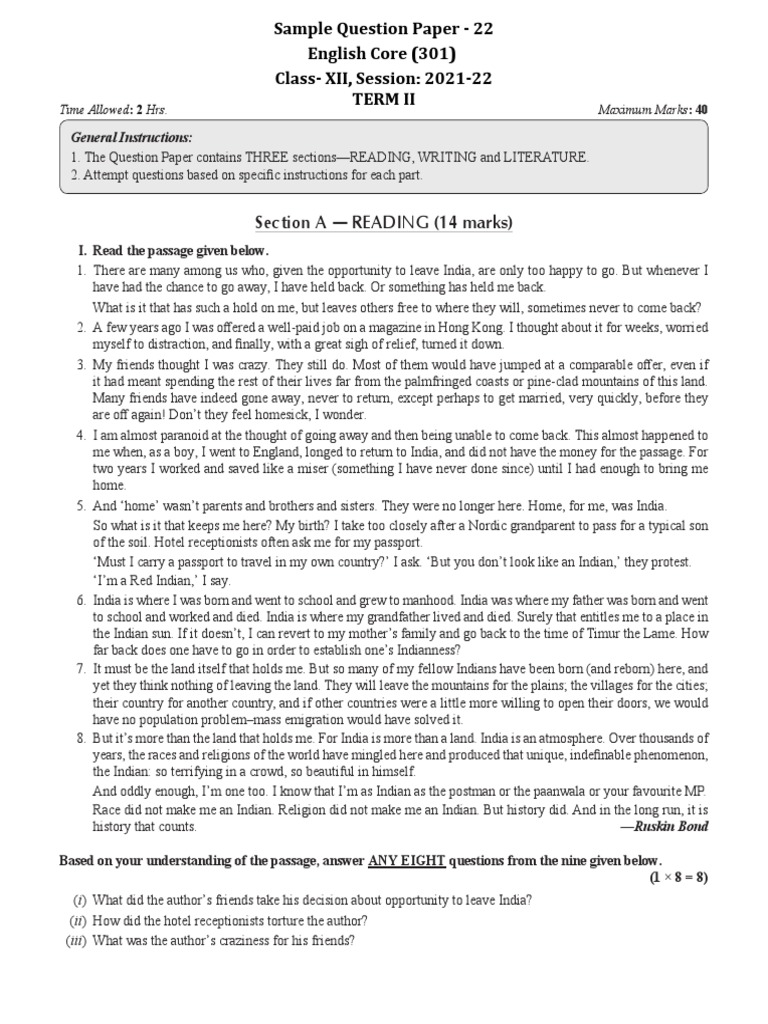 Sample Question Paper - 22
English Core (301)
Class- XII, Session: 2021-22
TERM II

Time Allowed: 2 Hrs.

Maximum Marks: 40

General Instructions:
1. The Question Paper contains THREE sections—READING, WRITING and LITERATURE.
2. Attempt questions based on specific instructions for each part.

Section A — READING (14 marks)

I. Read the passage given below.

1. There are many among us who, given the opportunity to leave India, are only too happy to go. But whenever I have had the chance to go away, I have held back. Or something has held me back.

What is it that has such a hold on me, but leaves others free to where they will, sometimes never to come back?

2. A few years ago I was offered a well-paid job on a magazine in Hong Kong. I thought about it for weeks, worried myself to distraction, and finally, with a great sigh of relief, turned it down.

3. My friends thought I was crazy. They still do. Most of them would have jumped at a comparable offer, even if it had meant spending the rest of their lives far from the palmfringed coasts or pine-clad mountains of this land. Many friends have indeed gone away, never to return, except perhaps to get married, very quickly, before they are off again! Don't they feel homesick, I wonder.

4. I am almost paranoid at the thought of going away and then being unable to come back. This almost happened to me when, as a boy, I went to England, longed to return to India, and did not have the money for the passage. For two years I worked and saved like a miser (something I have never done since) until I had enough to bring me home.

5. And 'home' wasn't parents and brothers and sisters. They were no longer here. Home, for me, was India.

So what is it that keeps me here? My birth? I take too closely after a Nordic grandparent to pass for a typical son of the soil. Hotel receptionists often ask me for my passport.

'Must I carry a passport to travel in my own country?' I ask. 'But you don't look like an Indian,' they protest.

'I'm a Red Indian,' I say.

6. India is where I was born and went to school and grew to manhood. India was where my father was born and went to school and worked and died. India is where my grandfather lived and died. Surely that entitles me to a place in the Indian sun. If it doesn't, I can revert to my mother's family and go back to the time of Timur the Lame. How far back does one have to go in order to establish one's Indianness?

7. It must be the land itself that holds me. But so many of my fellow Indians have been born (and reborn) here, and yet they think nothing of leaving the land. They will leave the mountains for the plains; the villages for the cities; their country for another country, and if other countries were a little more willing to open their doors, we would have no population problem–mass emigration would have solved it.

8. But it's more than the land that holds me. For India is more than a land. India is an atmosphere. Over thousands of years, the races and religions of the world have mingled here and produced that unique, indefinable phenomenon, the Indian: so terrifying in a crowd, so beautiful in himself.

And oddly enough, I'm one too. I know that I'm as Indian as the postman or the paanwala or your favourite MP. Race did not make me an Indian. Religion did not make me an Indian. But history did. And in the long run, it is history that counts.

—Ruskin Bond

Based on your understanding of the passage, answer ANY EIGHT questions from the nine given below.
$(1 \times 8 = 8)$

(i) What did the author's friends take his decision about opportunity to leave India?
(ii) How did the hotel receptionists torture the author?
(iii) What was the author's craziness for his friends?